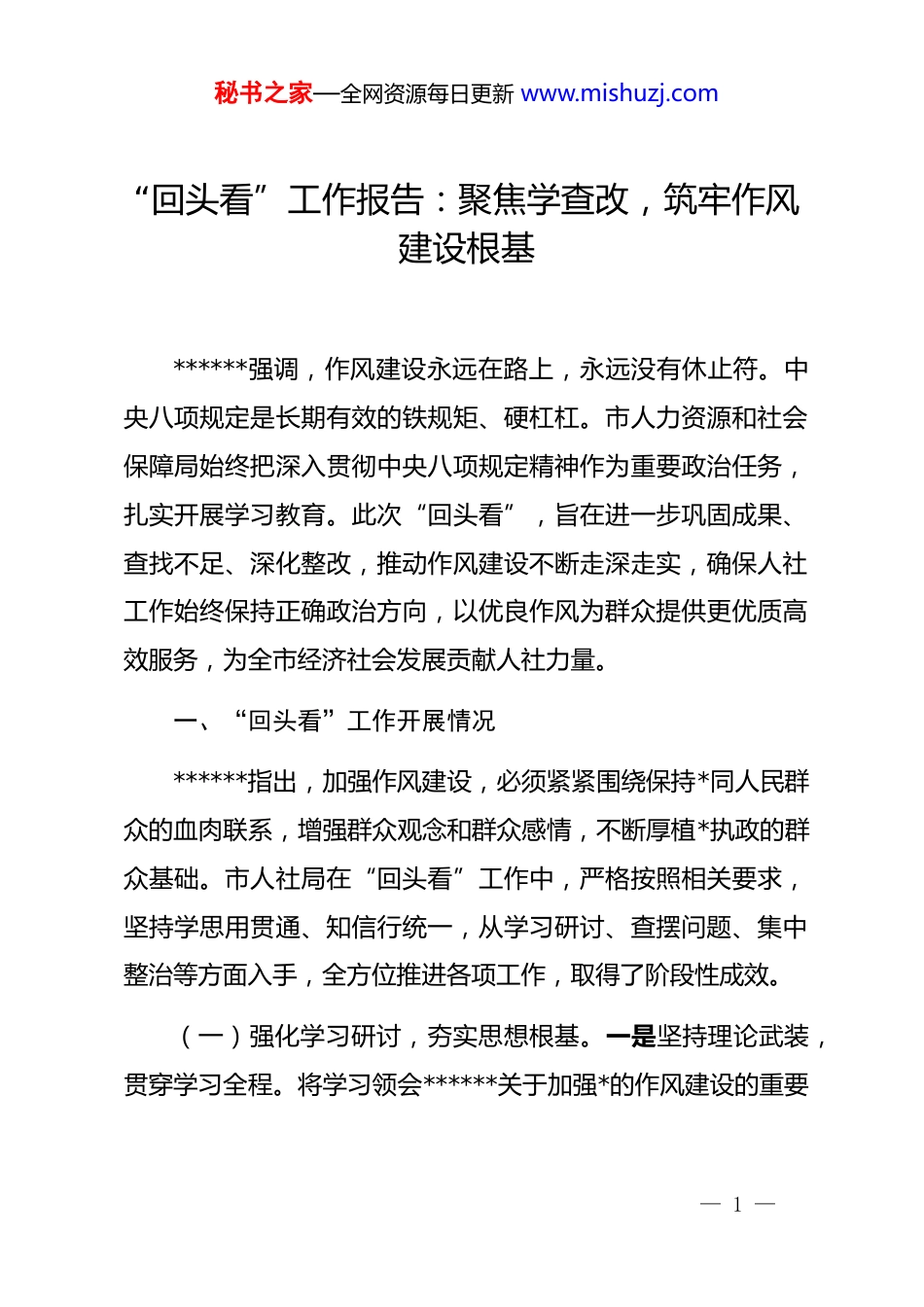 秘书之家—全网资源每日更新 www.mishuzj.com

“回头看”工作报告：聚焦学查改，筑牢作风建设根基

******强调，作风建设永远在路上，永远没有休止符。中央八项规定是长期有效的铁规矩、硬杠杠。市人力资源和社会保障局始终把深入贯彻中央八项规定精神作为重要政治任务，扎实开展学习教育。此次“回头看”，旨在进一步巩固成果、查找不足、深化整改，推动作风建设不断走深走实，确保人社工作始终保持正确政治方向，以优良作风为群众提供更优质高效服务，为全市经济社会发展贡献人社力量。

一、“回头看”工作开展情况

******指出，加强作风建设，必须紧紧围绕保持*同人民群众的血肉联系，增强群众观念和群众感情，不断厚植*执政的群众基础。市人社局在“回头看”工作中，严格按照相关要求，坚持学思用贯通、知信行统一，从学习研讨、查摆问题、集中整治等方面入手，全方位推进各项工作，取得了阶段性成效。

（一）强化学习研讨，夯实思想根基。一是坚持理论武装，贯穿学习全程。将学习领会******关于加强*的作风建设的重要

— 1 —